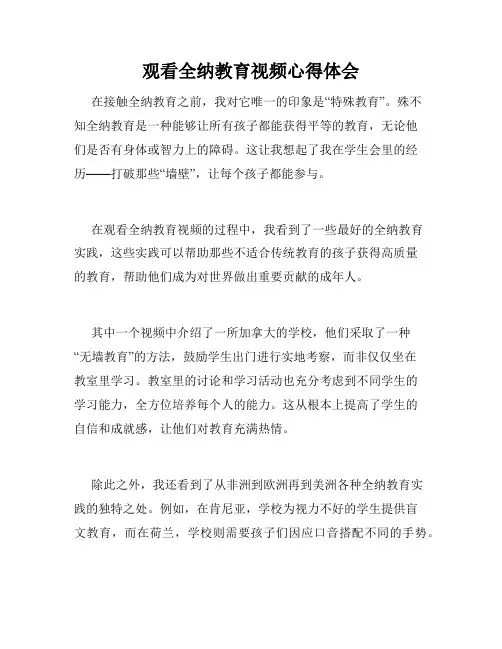 观看全纳教育视频心得体会

在接触全纳教育之前，我对它唯一的印象是“特殊教育”。殊不知全纳教育是一种能够让所有孩子都能获得平等的教育，无论他们是否有身体或智力上的障碍。这让我想起了我在学生会里的经历——打破那些“墙壁”，让每个孩子都能参与。

在观看全纳教育视频的过程中，我看到了一些最好的全纳教育实践，这些实践可以帮助那些不适合传统教育的孩子获得高质量的教育，帮助他们成为对世界做出重要贡献的成年人。

其中一个视频中介绍了一所加拿大的学校，他们采取了一种“无墙教育”的方法，鼓励学生出门进行实地考察，而非仅仅坐在教室里学习。教室里的讨论和学习活动也充分考虑到不同学生的学习能力，全方位培养每个人的能力。这从根本上提高了学生的自信和成就感，让他们对教育充满热情。

除此之外，我还看到了从非洲到欧洲再到美洲各种全纳教育实践的独特之处。例如，在肯尼亚，学校为视力不好的学生提供盲文教育，而在荷兰，学校则需要孩子们因应口音搭配不同的手势。